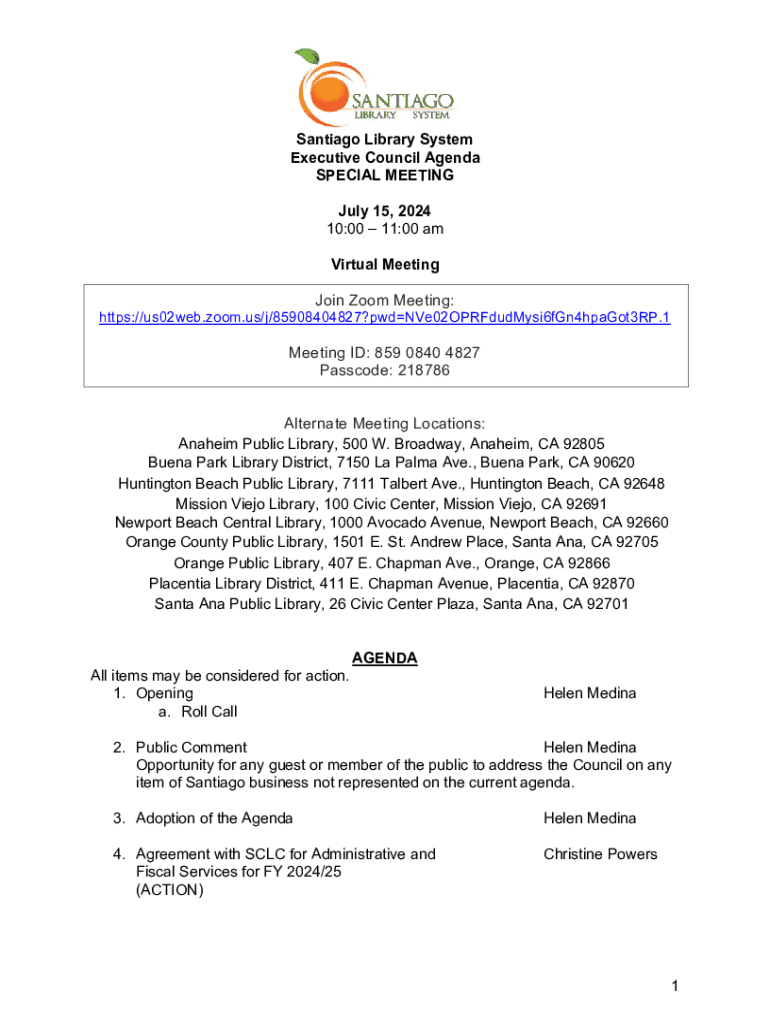 SANTIAGO
LIBRARY SYSTEM

Santiago Library System
Executive Council Agenda
SPECIAL MEETING

July 15, 2024
10:00 – 11:00 am

Virtual Meeting

Join Zoom Meeting:
https://us02web.zoom.us/j/85908404827?pwd=NVe02OPRFdudMysi6fGn4hpaGot3RP.1

Meeting ID: 859 0840 4827
Passcode: 218786

Alternate Meeting Locations:
Anaheim Public Library, 500 W. Broadway, Anaheim, CA 92805
Buena Park Library District, 7150 La Palma Ave., Buena Park, CA 90620
Huntington Beach Public Library, 7111 Talbert Ave., Huntington Beach, CA 92648
Mission Viejo Library, 100 Civic Center, Mission Viejo, CA 92691
Newport Beach Central Library, 1000 Avocado Avenue, Newport Beach, CA 92660
Orange County Public Library, 1501 E. St. Andrew Place, Santa Ana, CA 92705
Orange Public Library, 407 E. Chapman Ave., Orange, CA 92866
Placentia Library District, 411 E. Chapman Avenue, Placentia, CA 92870
Santa Ana Public Library, 26 Civic Center Plaza, Santa Ana, CA 92701

AGENDA

All items may be considered for action.
1. Opening Helen Medina
a. Roll Call

2. Public Comment Helen Medina
Opportunity for any guest or member of the public to address the Council on any item of Santiago business not represented on the current agenda.

3. Adoption of the Agenda Helen Medina

4. Agreement with SCLC for Administrative and Fiscal Services for FY 2024/25 (ACTION) Christine Powers

1